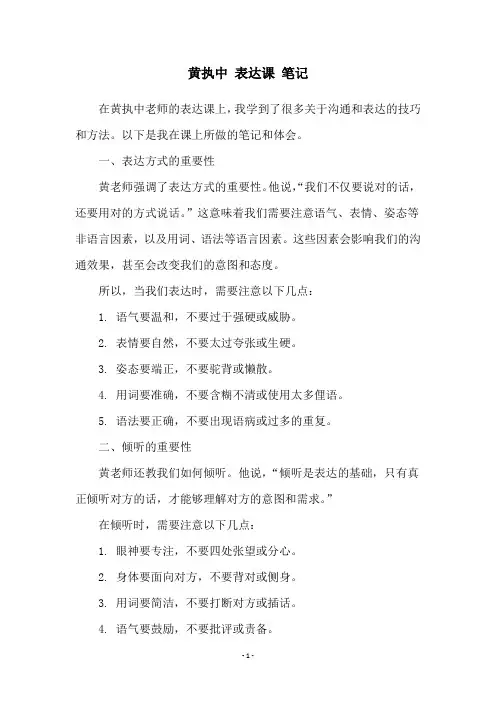 黄执中 表达课 笔记

在黄执中老师的表达课上，我学到了很多关于沟通和表达的技巧和方法。以下是我在课上所做的笔记和体会。

一、表达方式的重要性

黄老师强调了表达方式的重要性。他说，“我们不仅要说对的话，还要用对的方式说话。”这意味着我们需要注意语气、表情、姿态等非语言因素，以及用词、语法等语言因素。这些因素会影响我们的沟通效果，甚至会改变我们的意图和态度。

所以，当我们表达时，需要注意以下几点：

1. 语气要温和，不要过于强硬或威胁。

2. 表情要自然，不要太过夸张或生硬。

3. 姿态要端正，不要驼背或懒散。

4. 用词要准确，不要含糊不清或使用太多俚语。

5. 语法要正确，不要出现语病或过多的重复。

二、倾听的重要性

黄老师还教我们如何倾听。他说，“倾听是表达的基础，只有真正倾听对方的话，才能够理解对方的意图和需求。”

在倾听时，需要注意以下几点：

1. 眼神要专注，不要四处张望或分心。

2. 身体要面向对方，不要背对或侧身。

3. 用词要简洁，不要打断对方或插话。

4. 语气要鼓励，不要批评或责备。

- 1 -